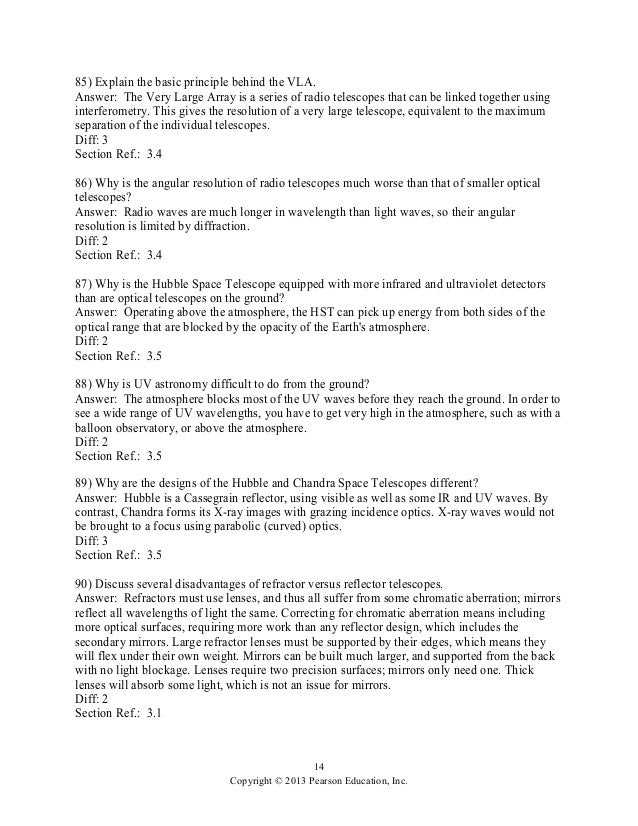 85) Explain the basic principle behind the VLA.
Answer: The Very Large Array is a series of radio telescopes that can be linked together using interferometry. This gives the resolution of a very large telescope, equivalent to the maximum separation of the individual telescopes.
Diff: 3
Section Ref.: 3.4

86) Why is the angular resolution of radio telescopes much worse than that of smaller optical telescopes?
Answer: Radio waves are much longer in wavelength than light waves, so their angular resolution is limited by diffraction.
Diff: 2
Section Ref.: 3.4

87) Why is the Hubble Space Telescope equipped with more infrared and ultraviolet detectors than are optical telescopes on the ground?
Answer: Operating above the atmosphere, the HST can pick up energy from both sides of the optical range that are blocked by the opacity of the Earth's atmosphere.
Diff: 2
Section Ref.: 3.5

88) Why is UV astronomy difficult to do from the ground?
Answer: The atmosphere blocks most of the UV waves before they reach the ground. In order to see a wide range of UV wavelengths, you have to get very high in the atmosphere, such as with a balloon observatory, or above the atmosphere.
Diff: 2
Section Ref.: 3.5

89) Why are the designs of the Hubble and Chandra Space Telescopes different?
Answer: Hubble is a Cassegrain reflector, using visible as well as some IR and UV waves. By contrast, Chandra forms its X-ray images with grazing incidence optics. X-ray waves would not be brought to a focus using parabolic (curved) optics.
Diff: 3
Section Ref.: 3.5

90) Discuss several disadvantages of refractor versus reflector telescopes.
Answer: Refractors must use lenses, and thus all suffer from some chromatic aberration; mirrors reflect all wavelengths of light the same. Correcting for chromatic aberration means including more optical surfaces, requiring more work than any reflector design, which includes the secondary mirrors. Large refractor lenses must be supported by their edges, which means they will flex under their own weight. Mirrors can be built much larger, and supported from the back with no light blockage. Lenses require two precision surfaces; mirrors only need one. Thick lenses will absorb some light, which is not an issue for mirrors.
Diff: 2
Section Ref.: 3.1

14
Copyright © 2013 Pearson Education, Inc.